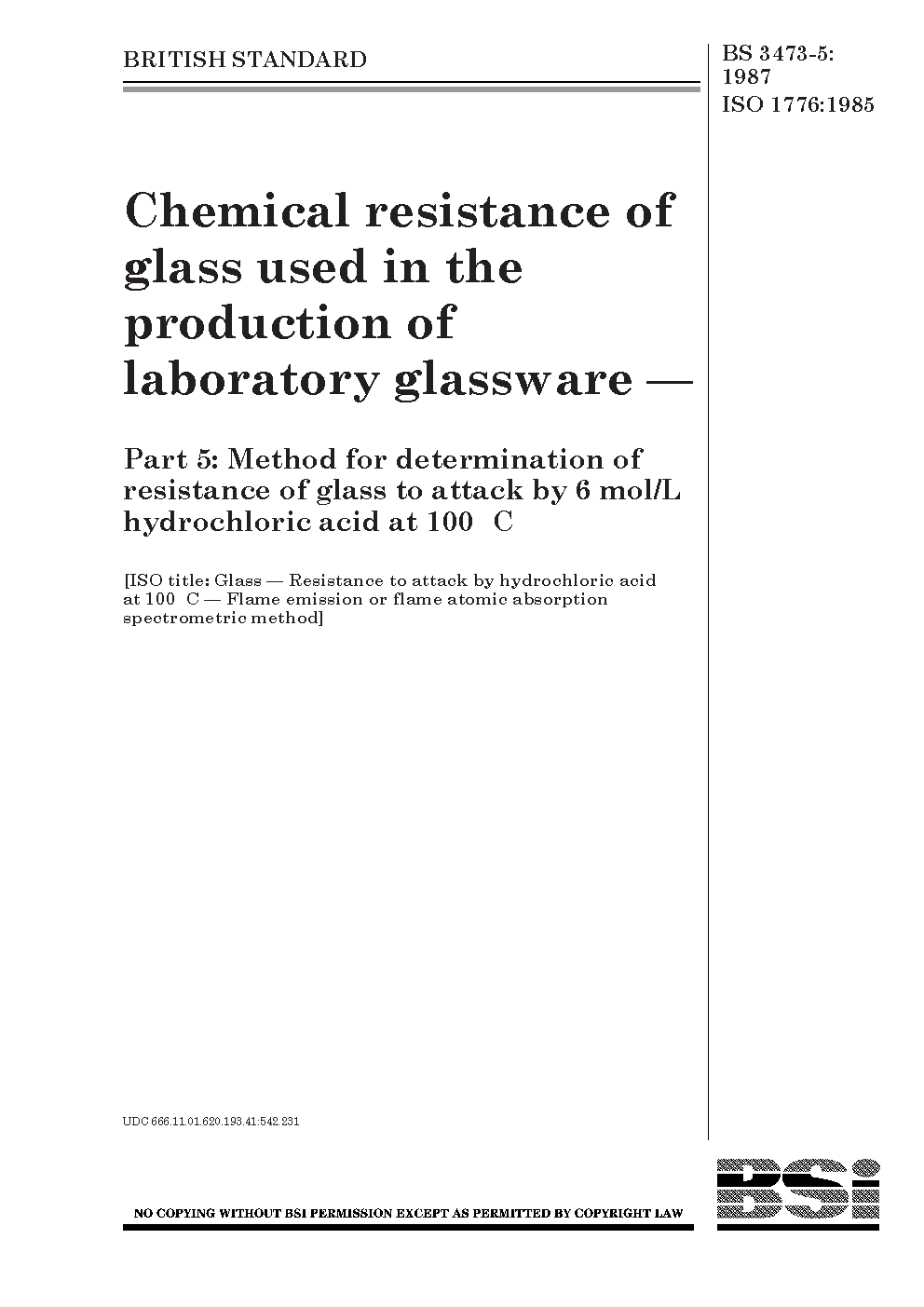 BRITISH STANDARD

BS 3473-5: 1987
ISO 1776:1985

Chemical resistance of glass used in the production of laboratory glassware —

Part 5: Method for determination of resistance of glass to attack by 6 mol/L hydrochloric acid at 100 C

[ISO title: Glass — Resistance to attack by hydrochloric acid at 100 C — Flame emission or flame atomic absorption spectrometric method]

UDC 666.11.01.620.193.41:542.231

NO COPYING WITHOUT BSI PERMISSION EXCEPT AS PERMITTED BY COPYRIGHT LAW

BSi